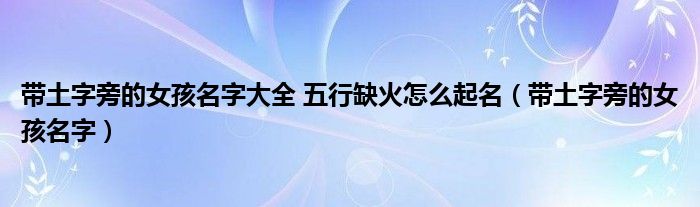 带土字旁的女孩名字大全 五行缺火怎么起名（带土字旁的女孩名字）